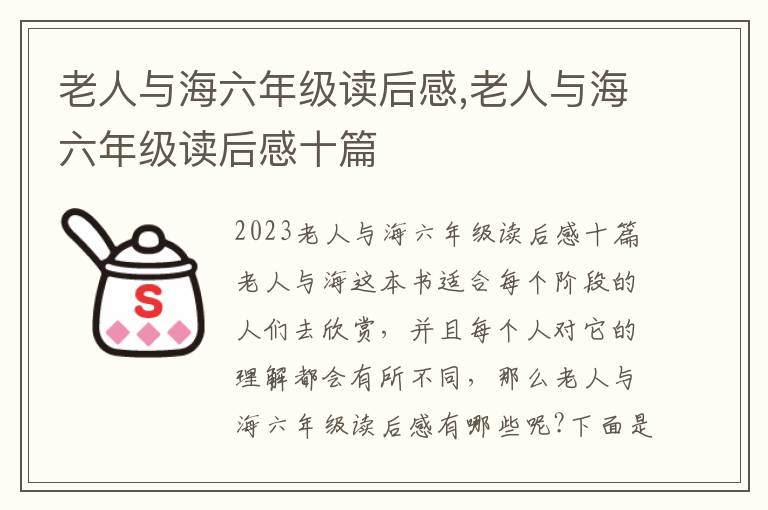 老人与海六年级读后感,老人与海六年级读后感十篇

S

2023老人与海六年级读后感十篇
老人与海这本书适合每个阶段的人们去欣赏，并且每个人对它的理解都会有所不同，那么老人与海六年级读后感有哪些呢?下面是